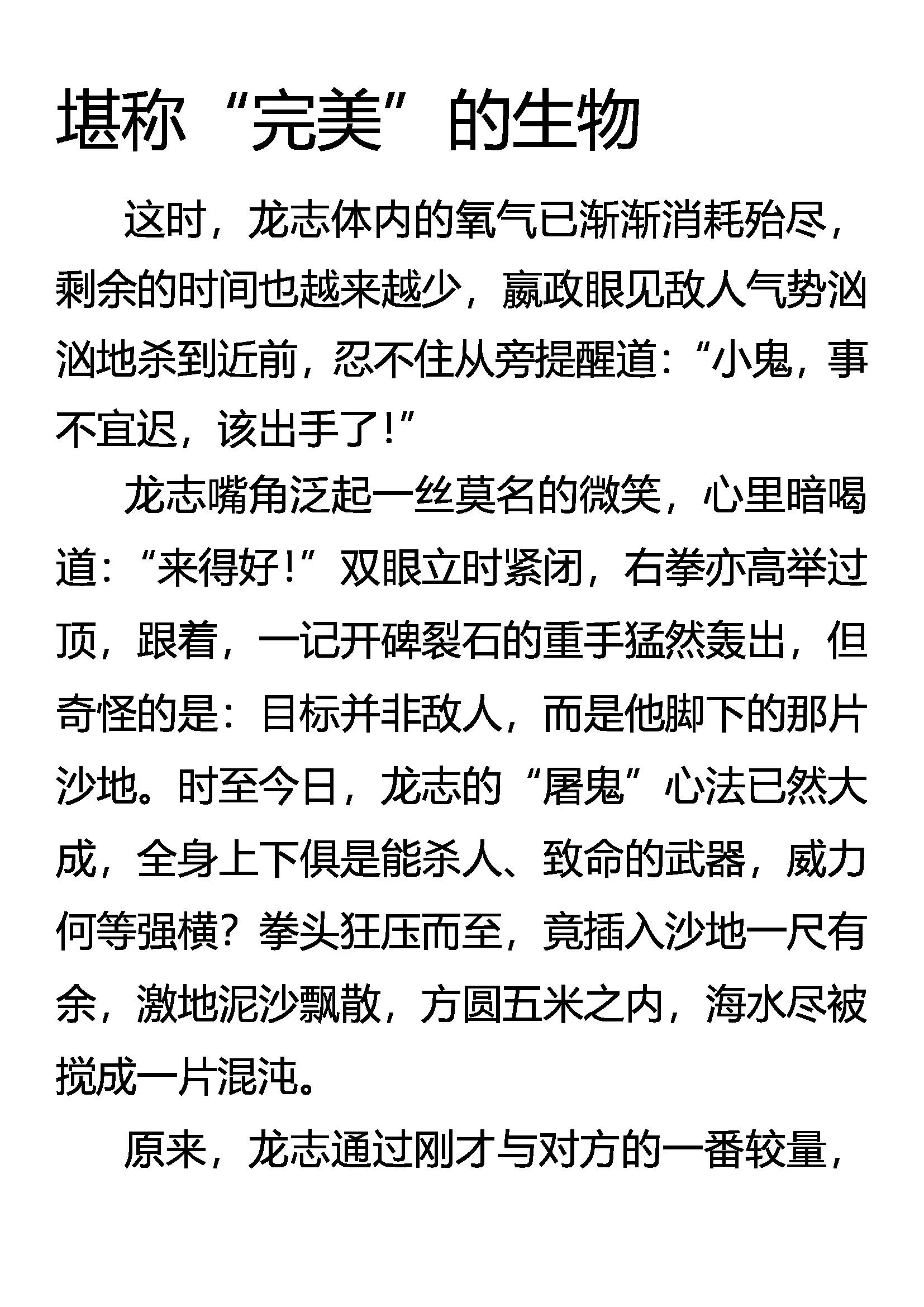 堪称“完美”的生物

这时，龙志体内的氧气已渐渐消耗殆尽，剩余的时间也越来越少，嬴政眼见敌人气势汹汹地杀到近前，忍不住从旁提醒道：“小鬼，事不宜迟，该出手了！”

龙志嘴角泛起一丝莫名的微笑，心里暗喝道：“来得好！”双眼立时紧闭，右拳亦高举过顶，跟着，一记开碑裂石的重手猛然轰出，但奇怪的是：目标并非敌人，而是他脚下的那片沙地。时至今日，龙志的“屠鬼”心法已然大成，全身上下俱是能杀人、致命的武器，威力何等强横？拳头狂压而至，竟插入沙地一尺有余，激地泥沙飘散，方圆五米之内，海水尽被搅成一片混沌。

原来，龙志通过刚才与对方的一番较量，